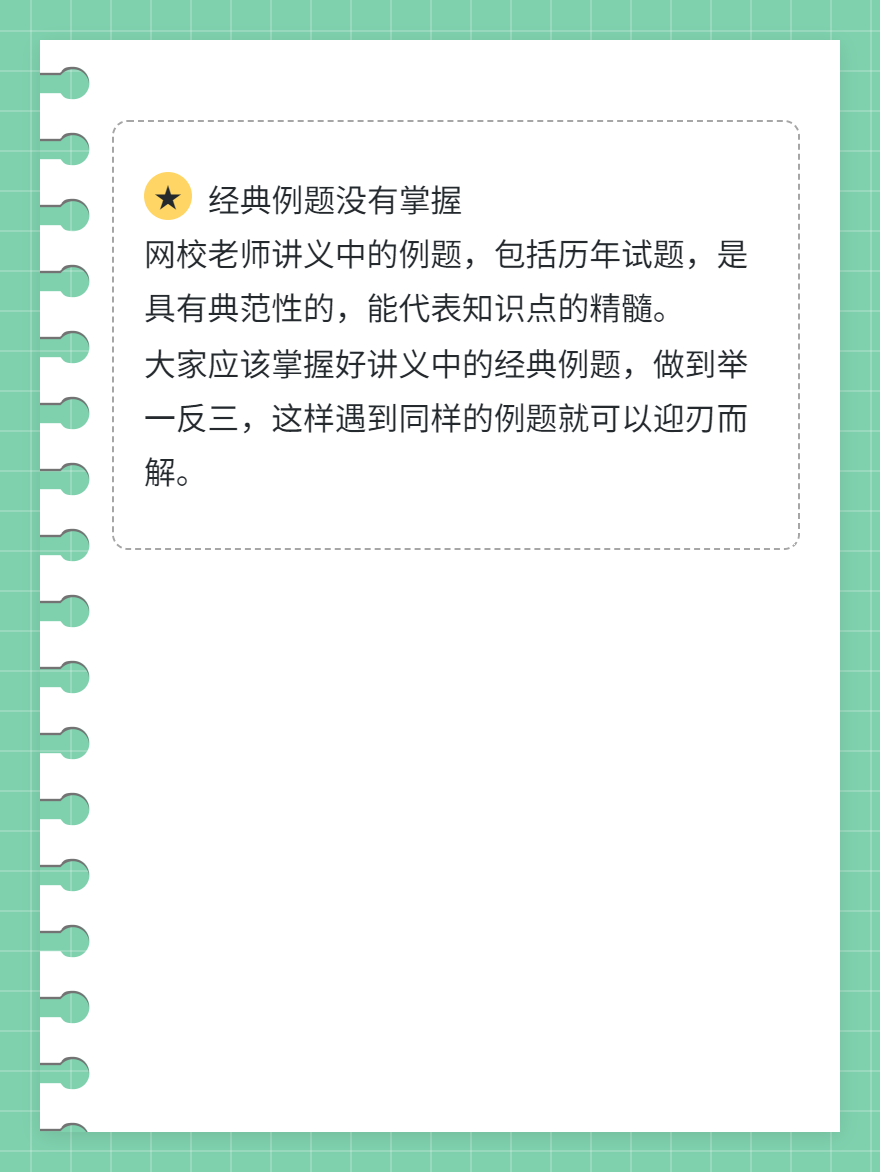 ★ 经典例题没有掌握
网校老师讲义中的例题，包括历年试题，是具有典范性的，能代表知识点的精髓。
大家应该掌握好讲义中的经典例题，做到举一反三，这样遇到同样的例题就可以迎刃而解。